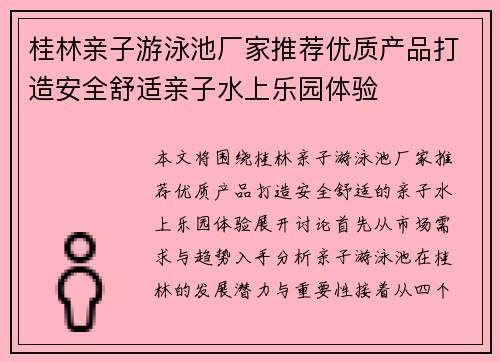 桂林亲子游泳池厂家推荐优质产品打造安全舒适亲子水上乐园体验

本文将围绕桂林亲子游泳池厂家推荐优质产品打造安全舒适的亲子水上乐园体验展开讨论首先从市场需求与趋势入手分析亲子游泳池在桂林的发展潜力与重要性接着从四个